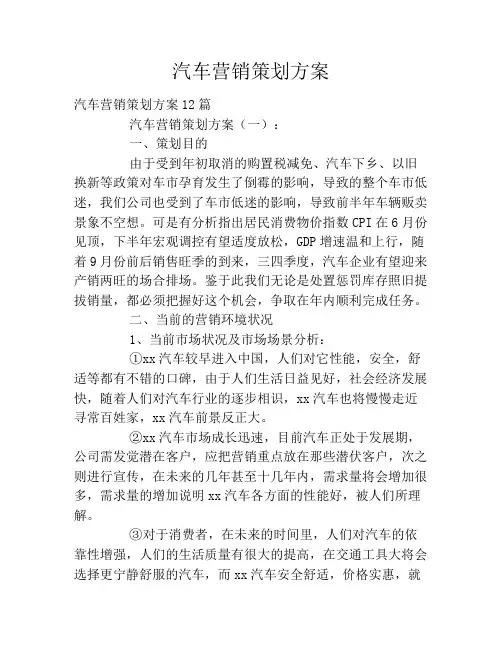 汽车营销策划方案

汽车营销策划方案12篇

汽车营销策划方案（一）：

一、策划目的

由于受到年初取消的购置税减免、汽车下乡、以旧换新等政策对车市孕育发生了倒霉的影响，导致的整个车市低迷，我们公司也受到了车市低迷的影响，导致前半年车辆贩卖景象不空想。可是有分析指出居民消费物价指数CPI在6月份见顶，下半年宏观调控有望适度放松，GDP增速温和上行，随着9月份前后销售旺季的到来，三四季度，汽车企业有望迎来产销两旺的场合排场。鉴于此我们无论是处置惩罚库存照旧提拔销量，都必须把握好这个机会，争取在年内顺利完成任务。

二、当前的营销环境状况

1、当前市场状况及市场场景分析：

①xx汽车较早进入中国，人们对它性能，安全，舒适等都有不错的口碑，由于人们生活日益见好，社会经济发展快，随着人们对汽车行业的逐步相识，xx汽车也将慢慢走近寻常百姓家，xx汽车前景反正大。

②xx汽车市场成长迅速，目前汽车正处于发展期，公司需发觉潜在客户，应把营销重点放在那些潜伏客户，次之则进行宣传，在未来的几年甚至十几年内，需求量将会增加很多，需求量的增加说明xx汽车各方面的性能好，被人们所理解。

③对于消费者，在未来的时间里，人们对汽车的依靠性增强，人们的生活质量有很大的提高，在交通工具大将会选择更宁静舒服的汽车，而xx汽车安全舒适，价格实惠，就